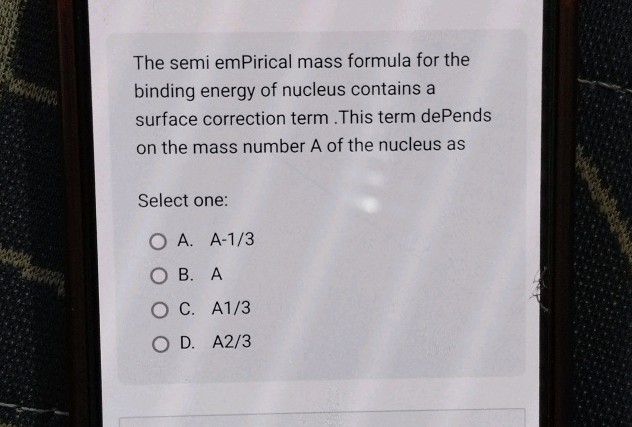 The semi emPirical mass formula for the binding energy of nucleus contains a surface correction term .This term dePends on the mass number A of the nucleus as

Select one:

A. A-1/3

B. A

C. A1/3

D. A2/3